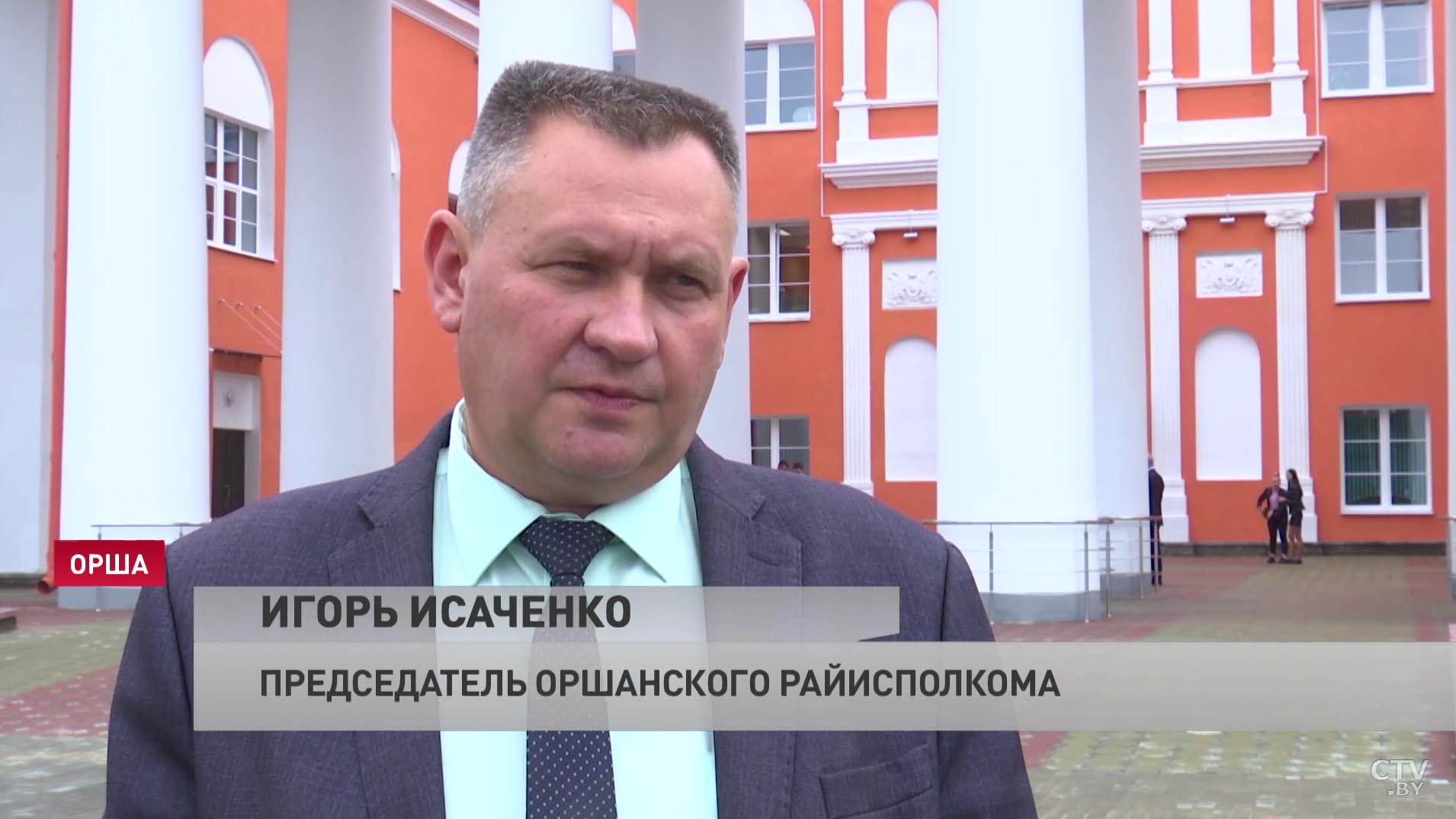 ОРША

ИГОРЬ ИСАЧЕНКО

ПРЕДСЕДАТЕЛЬ ОРШАНСКОГО РАЙИСПОЛКОМА

CTV.BY